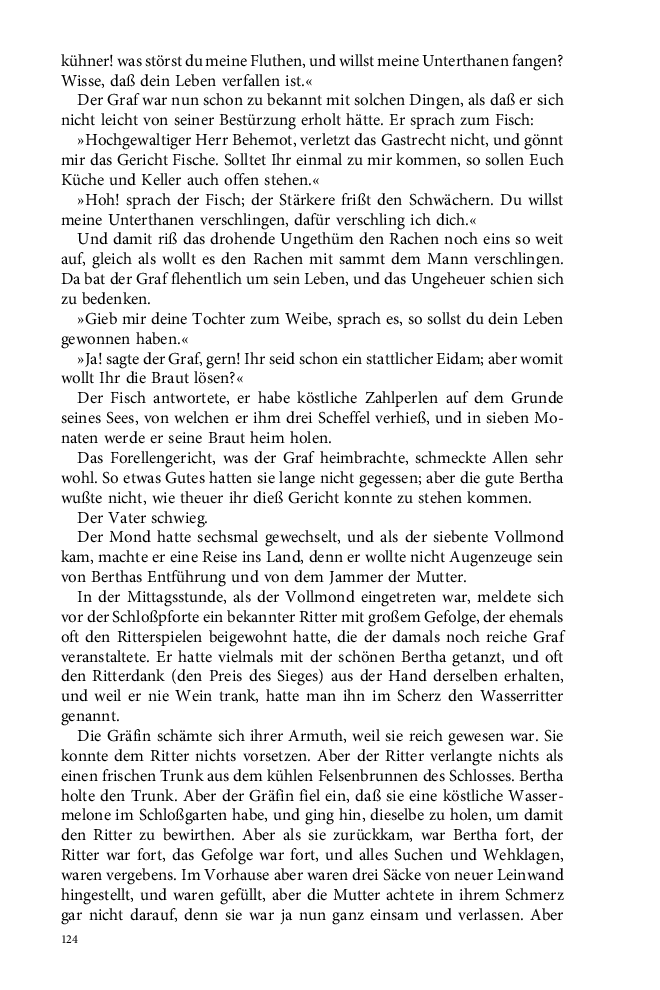 kühner! was störst du meine Fluthen, und willst meine Unterthanen fangen? Wisse, daß dein Leben verfallen ist.«

Der Graf war nun schon zu bekannt mit solchen Dingen, als daß er sich nicht leicht von seiner Bestürzung erholt hätte. Er sprach zum Fisch:

»Hochgewaltiger Herr Behemot, verletzt das Gastrecht nicht, und gönnt mir das Gericht Fische. Solltet Ihr einmal zu mir kommen, so sollen Euch Küche und Keller auch offen stehen.«

»Hoh! sprach der Fisch; der Stärkere frißt den Schwächern. Du willst meine Unterthanen verschlingen, dafür verschling ich dich.«

Und damit riß das drohende Ungethüm den Rachen noch eins so weit auf, gleich als wollt es den Rachen mit sammt dem Mann verschlingen. Da bat der Graf flehentlich um sein Leben, und das Ungeheuer schien sich zu bedenken.

»Gieb mir deine Tochter zum Weibe, sprach es, so sollst du dein Leben gewonnen haben.«

»Ja! sagte der Graf, gern! Ihr seid schon ein stattlicher Eidam; aber womit wollt Ihr die Braut lösen?«

Der Fisch antwortete, er habe köstliche Zahlperlen auf dem Grunde seines Sees, von welchen er ihm drei Scheffel verhieß, und in sieben Monaten werde er seine Braut heim holen.

Das Forellengericht, was der Graf heimbrachte, schmeckte Allen sehr wohl. So etwas Gutes hatten sie lange nicht gegessen; aber die gute Bertha wußte nicht, wie theuer ihr dieß Gericht konnte zu stehen kommen.

Der Vater schwieg.

Der Mond hatte sechsmal gewechselt, und als der siebente Vollmond kam, machte er eine Reise ins Land, denn er wollte nicht Augenzeuge sein von Berthas Entführung und von dem Jammer der Mutter.

In der Mittagsstunde, als der Vollmond eingetreten war, meldete sich vor der Schloßpforte ein bekannter Ritter mit großem Gefolge, der ehemals oft den Ritterspielen beigewohnt hatte, die der damals noch reiche Graf veranstaltete. Er hatte vielmals mit der schönen Bertha getanzt, und oft den Ritterdank (den Preis des Sieges) aus der Hand derselben erhalten, und weil er nie Wein trank, hatte man ihn im Scherz den Wasserritter genannt.

Die Gräfin schämte sich ihrer Armuth, weil sie reich gewesen war. Sie konnte dem Ritter nichts vorsetzen. Aber der Ritter verlangte nichts als einen frischen Trunk aus dem kühlen Felsenbrunnen des Schlosses. Bertha holte den Trunk. Aber der Gräfin fiel ein, daß sie eine köstliche Wassermelone im Schloßgarten habe, und ging hin, dieselbe zu holen, um damit den Ritter zu bewirthen. Aber als sie zurückkam, war Bertha fort, der Ritter war fort, das Gefolge war fort, und alles Suchen und Wehklagen, waren vergebens. Im Vorhause aber waren drei Säcke von neuer Leinwand hingestellt, und waren gefüllt, aber die Mutter achtete in ihrem Schmerz gar nicht darauf, denn sie war ja nun ganz einsam und verlassen. Aber

124